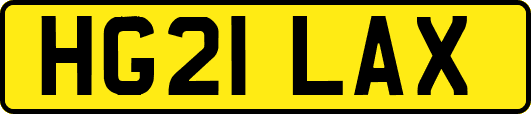 HG21 LAX